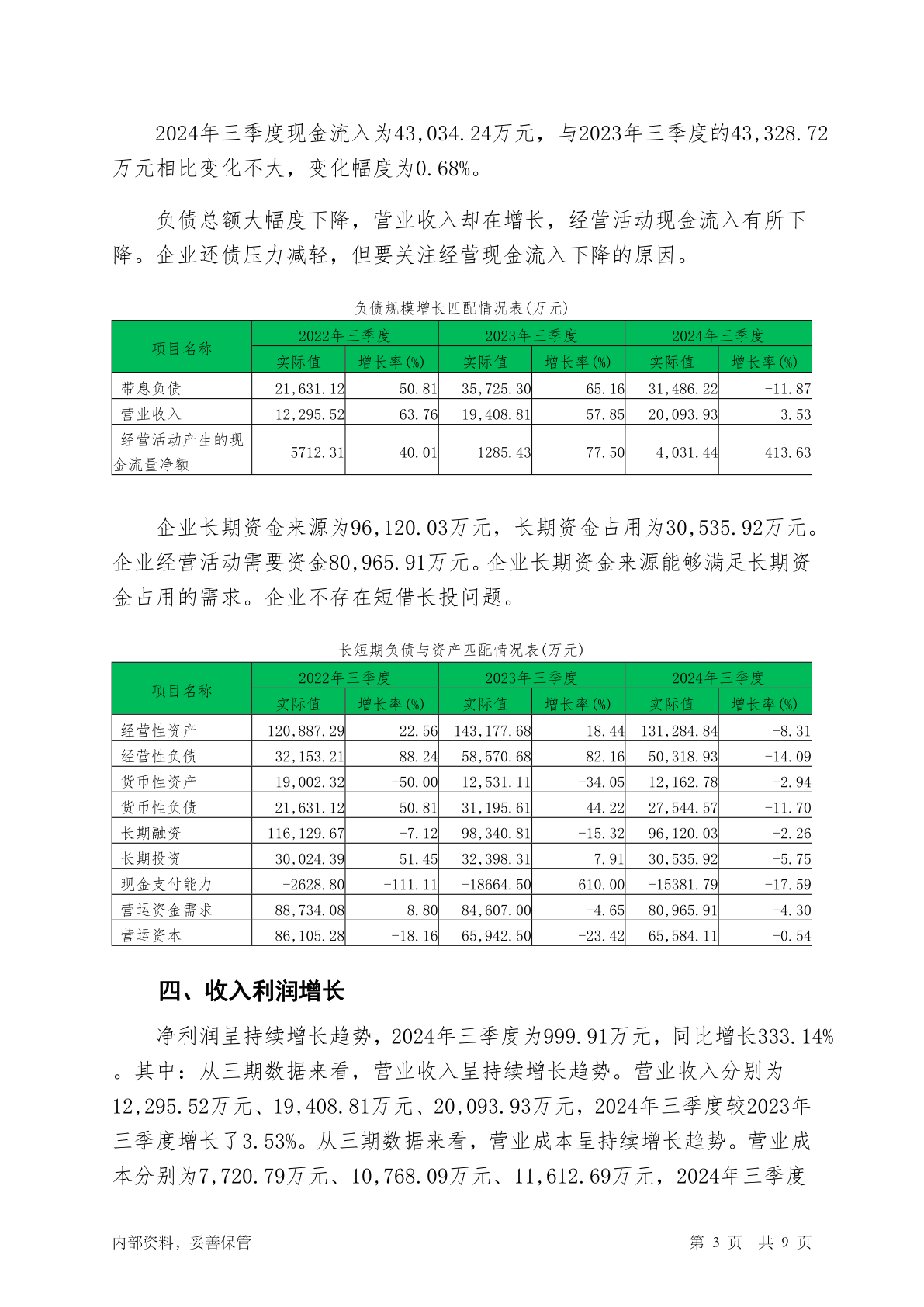 2024年三季度现金流入为43,034.24万元，与2023年三季度的43,328.72万元相比变化不大，变化幅度为0.68%。

负债总额大幅度下降，营业收入却在增长，经营活动现金流入有所下降。企业还债压力减轻，但要关注经营现金流入下降的原因。

负债规模增长匹配情况表(万元)

| 项目名称 | 2022年三季度 实际值 | 2022年三季度 增长率(%) | 2023年三季度 实际值 | 2023年三季度 增长率(%) | 2024年三季度 实际值 | 2024年三季度 增长率(%) |
|---|---|---|---|---|---|---|
| 带息负债 | 21,631.12 | 50.81 | 35,725.30 | 65.16 | 31,486.22 | -11.87 |
| 营业收入 | 12,295.52 | 63.76 | 19,408.81 | 57.85 | 20,093.93 | 3.53 |
| 经营活动产生的现金流量净额 | -5712.31 | -40.01 | -1285.43 | -77.50 | 4,031.44 | -413.63 |

企业长期资金来源为96,120.03万元，长期资金占用为30,535.92万元。企业经营活动需要资金80,965.91万元。企业长期资金来源能够满足长期资金占用的需求。企业不存在短借长投问题。

长短期负债与资产匹配情况表(万元)

| 项目名称 | 2022年三季度 实际值 | 2022年三季度 增长率(%) | 2023年三季度 实际值 | 2023年三季度 增长率(%) | 2024年三季度 实际值 | 2024年三季度 增长率(%) |
|---|---|---|---|---|---|---|
| 经营性资产 | 120,887.29 | 22.56 | 143,177.68 | 18.44 | 131,284.84 | -8.31 |
| 经营性负债 | 32,153.21 | 88.24 | 58,570.68 | 82.16 | 50,318.93 | -14.09 |
| 货币性资产 | 19,002.32 | -50.00 | 12,531.11 | -34.05 | 12,162.78 | -2.94 |
| 货币性负债 | 21,631.12 | 50.81 | 31,195.61 | 44.22 | 27,544.57 | -11.70 |
| 长期融资 | 116,129.67 | -7.12 | 98,340.81 | -15.32 | 96,120.03 | -2.26 |
| 长期投资 | 30,024.39 | 51.45 | 32,398.31 | 7.91 | 30,535.92 | -5.75 |
| 现金支付能力 | -2628.80 | -111.11 | -18664.50 | 610.00 | -15381.79 | -17.59 |
| 营运资金需求 | 88,734.08 | 8.80 | 84,607.00 | -4.65 | 80,965.91 | -4.30 |
| 营运资本 | 86,105.28 | -18.16 | 65,942.50 | -23.42 | 65,584.11 | -0.54 |

四、收入利润增长

净利润呈持续增长趋势，2024年三季度为999.91万元，同比增长333.14%。其中：从三期数据来看，营业收入呈持续增长趋势。营业收入分别为12,295.52万元、19,408.81万元、20,093.93万元，2024年三季度较2023年三季度增长了3.53%。从三期数据来看，营业成本呈持续增长趋势。营业成本分别为7,720.79万元、10,768.09万元、11,612.69万元，2024年三季度

内部资料，妥善保管　　第 3 页　共 9 页